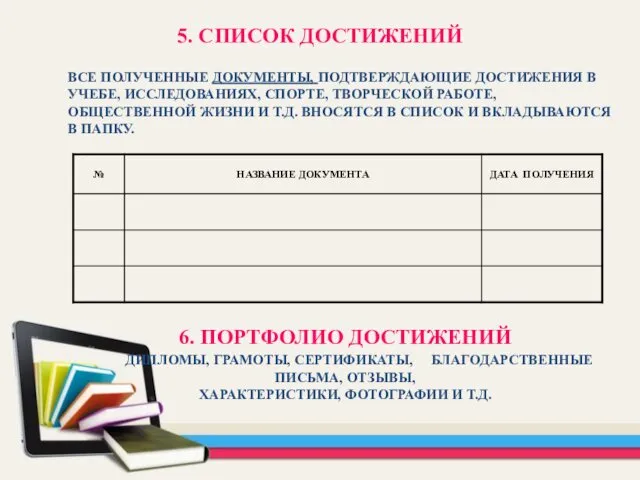 5. СПИСОК ДОСТИЖЕНИЙ

ВСЕ ПОЛУЧЕННЫЕ ДОКУМЕНТЫ, ПОДТВЕРЖДАЮЩИЕ ДОСТИЖЕНИЯ В УЧЕБЕ, ИССЛЕДОВАНИЯХ, СПОРТЕ, ТВОРЧЕСКОЙ РАБОТЕ, ОБЩЕСТВЕННОЙ ЖИЗНИ И Т.Д. ВНОСЯТСЯ В СПИСОК И ВКЛАДЫВАЮТСЯ В ПАПКУ.

| № | НАЗВАНИЕ ДОКУМЕНТА | ДАТА ПОЛУЧЕНИЯ |
|---|---|---|
| | | |
| | | |
| | | |

6. ПОРТФОЛИО ДОСТИЖЕНИЙ

ДИПЛОМЫ, ГРАМОТЫ, СЕРТИФИКАТЫ, БЛАГОДАРСТВЕННЫЕ ПИСЬМА, ОТЗЫВЫ, ХАРАКТЕРИСТИКИ, ФОТОГРАФИИ И Т.Д.